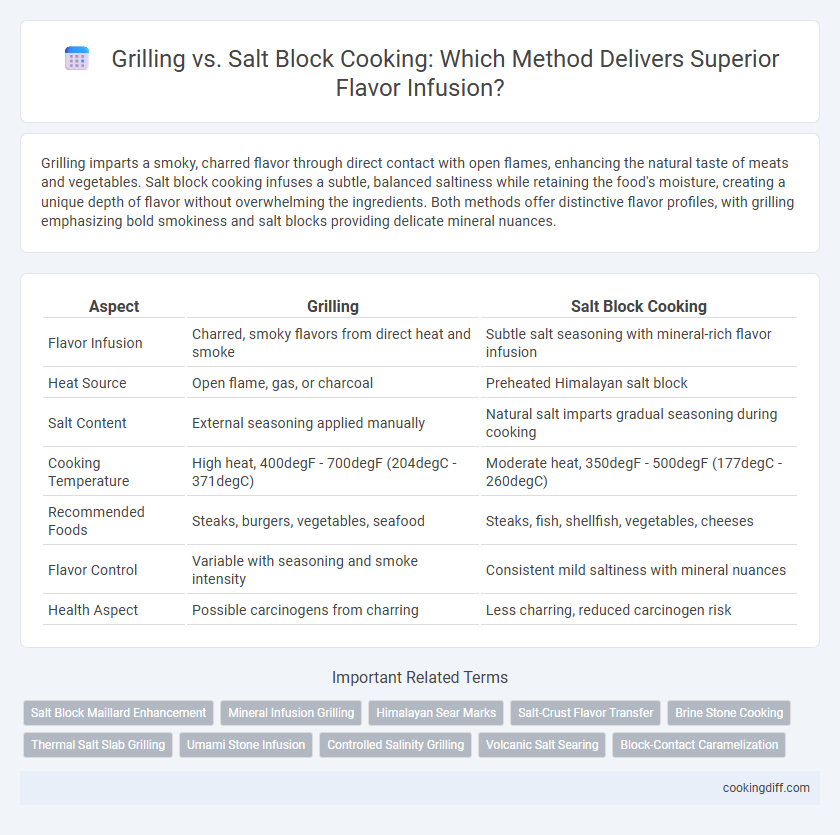 Grilling vs. Salt Block Cooking: Which Method Delivers Superior Flavor Infusion?

Grilling imparts a smoky, charred flavor through direct contact with open flames, enhancing the natural taste of meats and vegetables. Salt block cooking infuses a subtle, balanced saltiness while retaining the food's moisture, creating a unique depth of flavor without overwhelming the ingredients. Both methods offer distinctive flavor profiles, with grilling emphasizing bold smokiness and salt blocks providing delicate mineral nuances.

| Aspect | Grilling | Salt Block Cooking |
|---|---|---|
| Flavor Infusion | Charred, smoky flavors from direct heat and smoke | Subtle salt seasoning with mineral-rich flavor infusion |
| Heat Source | Open flame, gas, or charcoal | Preheated Himalayan salt block |
| Salt Content | External seasoning applied manually | Natural salt imparts gradual seasoning during cooking |
| Cooking Temperature | High heat, 400degF - 700degF (204degC - 371degC) | Moderate heat, 350degF - 500degF (177degC - 260degC) |
| Recommended Foods | Steaks, burgers, vegetables, seafood | Steaks, fish, shellfish, vegetables, cheeses |
| Flavor Control | Variable with seasoning and smoke intensity | Consistent mild saltiness with mineral nuances |
| Health Aspect | Possible carcinogens from charring | Less charring, reduced carcinogen risk |

Important Related Terms

Salt Block Maillard Enhancement
Mineral Infusion Grilling
Himalayan Sear Marks
Salt-Crust Flavor Transfer
Brine Stone Cooking
Thermal Salt Slab Grilling
Umami Stone Infusion
Controlled Salinity Grilling
Volcanic Salt Searing
Block-Contact Caramelization

cookingdiff.com